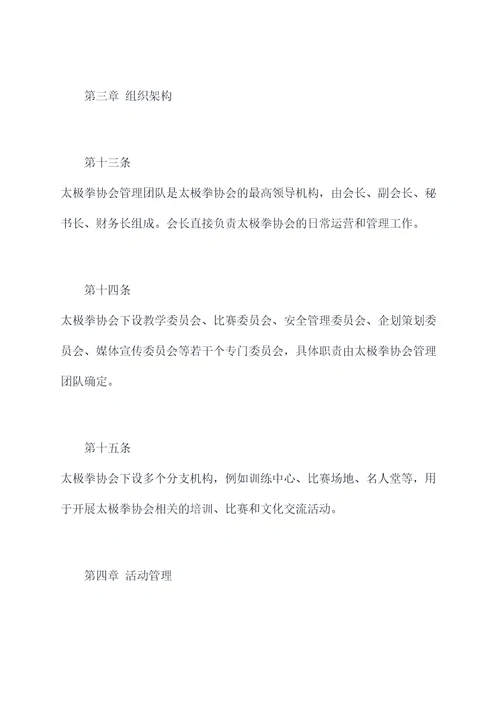 第三章 组织架构

第十三条

太极拳协会管理团队是太极拳协会的最高领导机构，由会长、副会长、秘书长、财务长组成。会长直接负责太极拳协会的日常运营和管理工作。

第十四条

太极拳协会下设教学委员会、比赛委员会、安全管理委员会、企划策划委员会、媒体宣传委员会等若干个专门委员会，具体职责由太极拳协会管理团队确定。

第十五条

太极拳协会下设多个分支机构，例如训练中心、比赛场地、名人堂等，用于开展太极拳协会相关的培训、比赛和文化交流活动。

第四章 活动管理